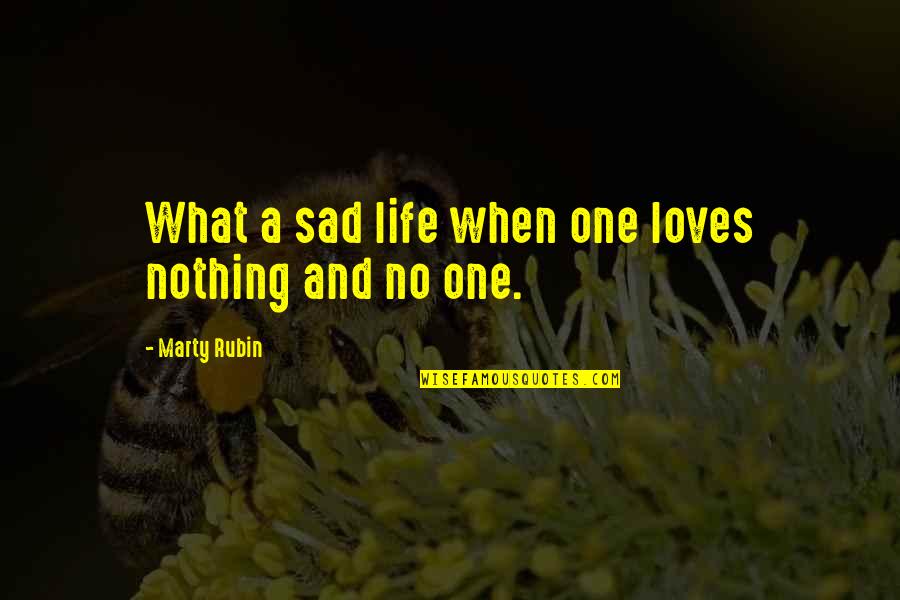 What a sad life when one loves nothing and no one.

- Marty Rubin

WISEFAMOUSQUOTES.COM